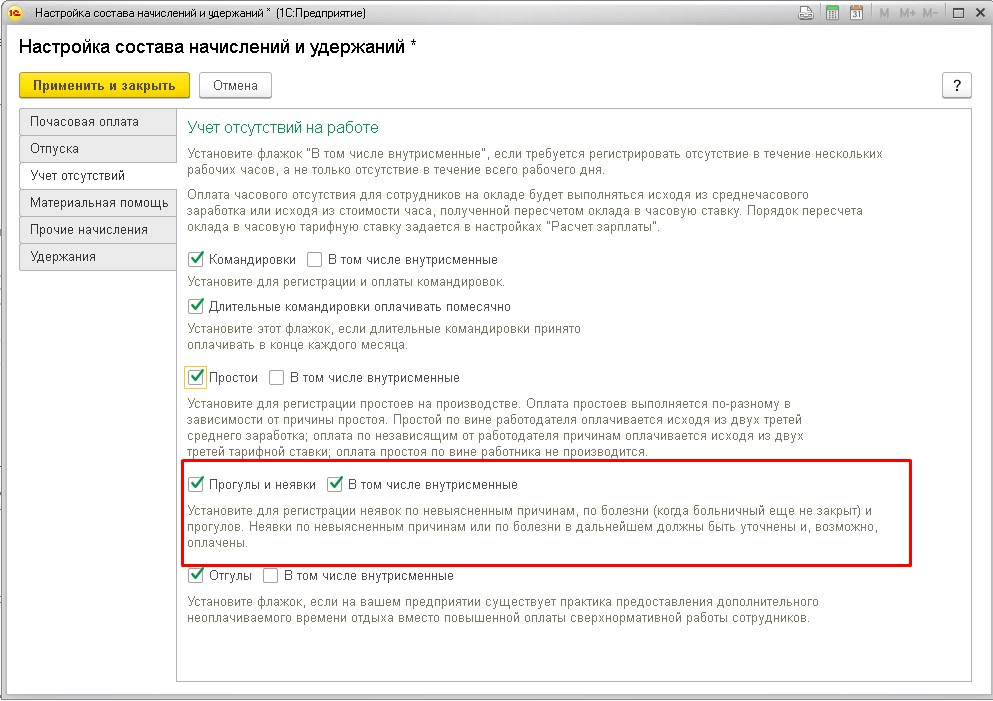 Настройка состава начислений и удержаний * (1С:Предприятие)

M M+ M-

Настройка состава начислений и удержаний *

Применить и закрыть Отмена ?

Почасовая оплата
Отпуска
Учет отсутствий
Материальная помощь
Прочие начисления
Удержания

Учет отсутствий на работе

Установите флажок "В том числе внутрисменные", если требуется регистрировать отсутствие в течение нескольких рабочих часов, а не только отсутствие в течение всего рабочего дня.

Оплата часового отсутствия для сотрудников на окладе будет выполняться исходя из среднечасового заработка или исходя из стоимости часа, полученной пересчетом оклада в часовую ставку. Порядок пересчета оклада в часовую тарифную ставку задается в настройках "Расчет зарплаты".

Командировки В том числе внутрисменные

Установите для регистрации и оплаты командировок.

Длительные командировки оплачивать помесячно

Установите этот флажок, если длительные командировки принято оплачивать в конце каждого месяца.

Простои В том числе внутрисменные

Установите для регистрации простоев на производстве. Оплата простоев выполняется по-разному в зависимости от причины простоя. Простой по вине работодателя оплачивается исходя из двух третей среднего заработка; оплата по независящим от работодателя причинам оплачивается исходя из двух третей тарифной ставки; оплата простоя по вине работника не производится.

Прогулы и неявки В том числе внутрисменные

Установите для регистрации неявок по невыясненным причинам, по болезни (когда больничный еще не закрыт) и прогулов. Неявки по невыясненным причинам или по болезни в дальнейшем должны быть уточнены и, возможно, оплачены.

Отгулы В том числе внутрисменные

Установите флажок, если на вашем предприятии существует практика предоставления дополнительного неоплачиваемого времени отдыха вместо повышенной оплаты сверхнормативной работы сотрудников.